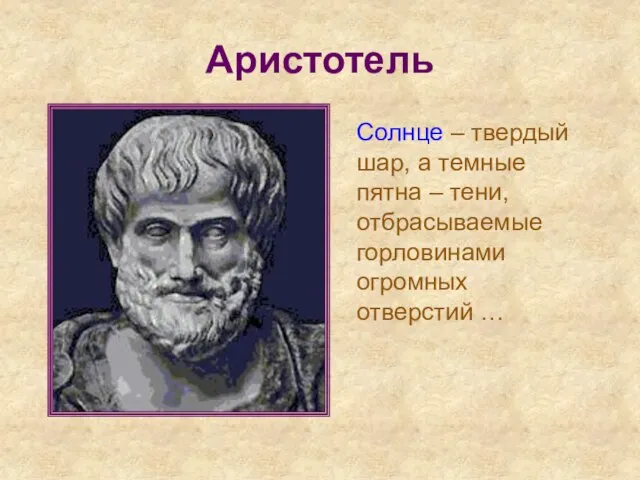 Аристотель

Солнце – твердый шар, а темные пятна – тени, отбрасываемые горловинами огромных отверстий …